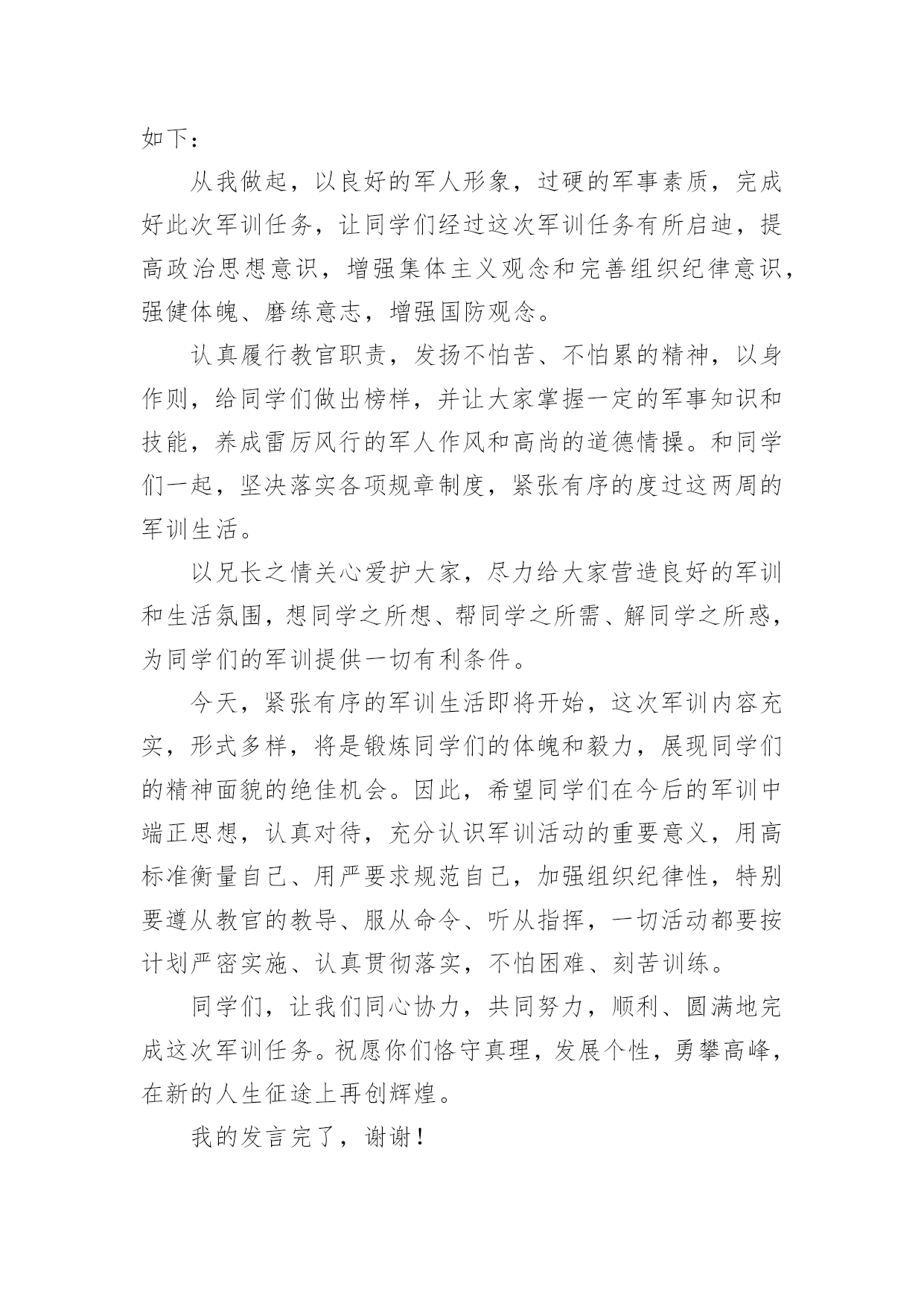 如下：

从我做起，以良好的军人形象，过硬的军事素质，完成好此次军训任务，让同学们经过这次军训任务有所启迪，提高政治思想意识，增强集体主义观念和完善组织纪律意识，强健体魄、磨练意志，增强国防观念。

认真履行教官职责，发扬不怕苦、不怕累的精神，以身作则，给同学们做出榜样，并让大家掌握一定的军事知识和技能，养成雷厉风行的军人作风和高尚的道德情操。和同学们一起，坚决落实各项规章制度，紧张有序的度过这两周的军训生活。

以兄长之情关心爱护大家，尽力给大家营造良好的军训和生活氛围，想同学之所想、帮同学之所需、解同学之所惑，为同学们的军训提供一切有利条件。

今天，紧张有序的军训生活即将开始，这次军训内容充实，形式多样，将是锻炼同学们的体魄和毅力，展现同学们的精神面貌的绝佳机会。因此，希望同学们在今后的军训中端正思想，认真对待，充分认识军训活动的重要意义，用高标准衡量自己、用严要求规范自己，加强组织纪律性，特别要遵从教官的教导、服从命令、听从指挥，一切活动都要按计划严密实施、认真贯彻落实，不怕困难、刻苦训练。

同学们，让我们同心协力，共同努力，顺利、圆满地完成这次军训任务。祝愿你们恪守真理，发展个性，勇攀高峰，在新的人生征途上再创辉煌。

我的发言完了，谢谢！